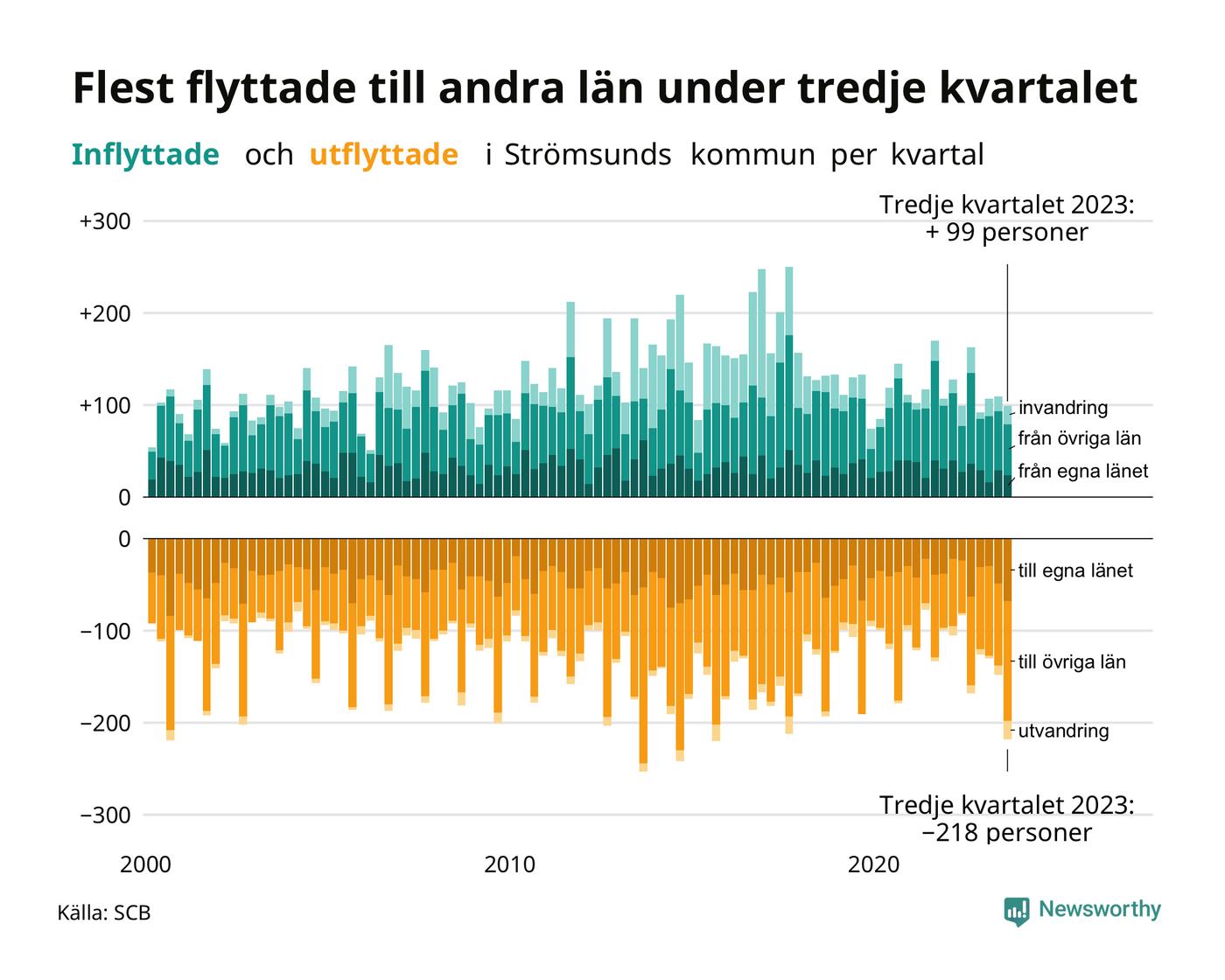 Flest flyttade till andra län under tredje kvartalet

Inflyttade och utflyttade i Strömsunds kommun per kvartal

Tredje kvartalet 2023:
+ 99 personer

+300
+200
+100
0

invandring
från övriga län
från egna länet

0
−100
−200
−300

till egna länet
till övriga län
utvandring

Tredje kvartalet 2023:
−218 personer

2000
2010
2020

Källa: SCB

Newsworthy